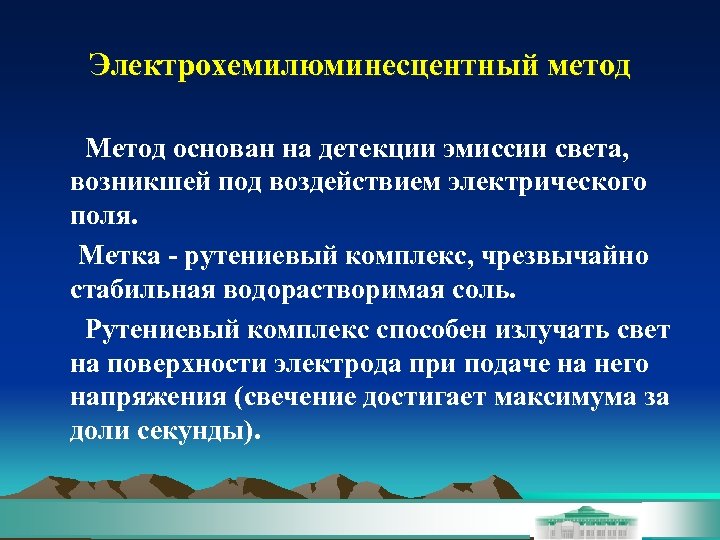 Электрохемилюминесцентный метод

Метод основан на детекции эмиссии света, возникшей под воздействием электрического поля.

Метка - рутениевый комплекс, чрезвычайно стабильная водорастворимая соль.

Рутениевый комплекс способен излучать свет на поверхности электрода при подаче на него напряжения (свечение достигает максимума за доли секунды).